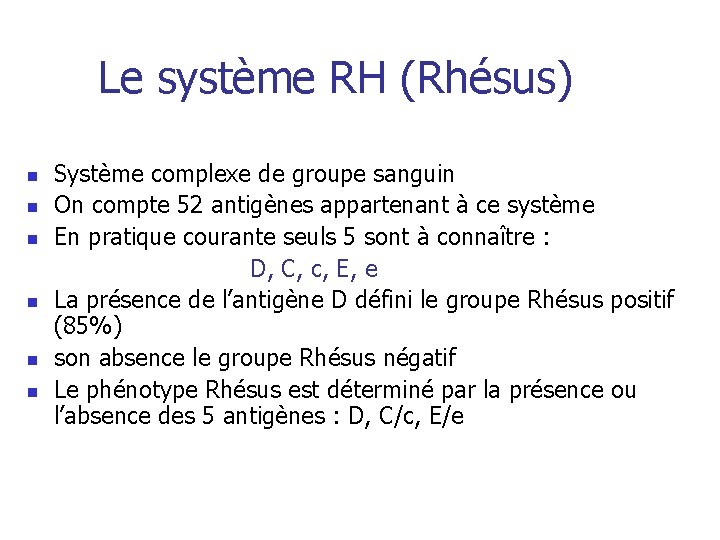 Le système RH (Rhésus)

- Système complexe de groupe sanguin
- On compte 52 antigènes appartenant à ce système
- En pratique courante seuls 5 sont à connaître :

D, C, c, E, e

- La présence de l’antigène D défini le groupe Rhésus positif (85%)
- son absence le groupe Rhésus négatif
- Le phénotype Rhésus est déterminé par la présence ou l’absence des 5 antigènes : D, C/c, E/e